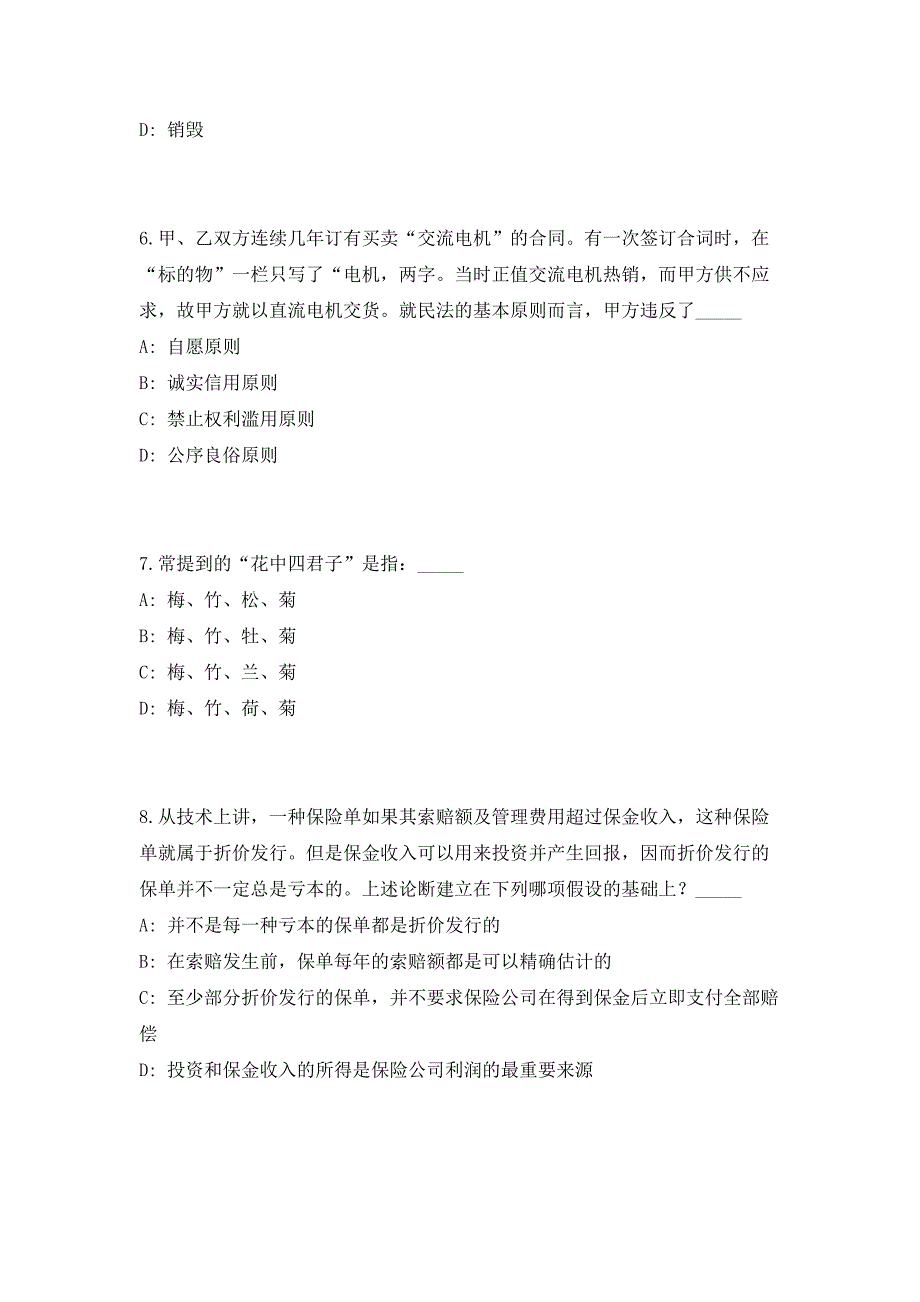 D: 销毁

6.甲、乙双方连续几年订有买卖“交流电机”的合同。有一次签订合词时，在“标的物”一栏只写了“电机，两字。当时正值交流电机热销，而甲方供不应求，故甲方就以直流电机交货。就民法的基本原则而言，甲方违反了_____

A: 自愿原则

B: 诚实信用原则

C: 禁止权利滥用原则

D: 公序良俗原则

7.常提到的“花中四君子”是指：_____

A: 梅、竹、松、菊

B: 梅、竹、牡、菊

C: 梅、竹、兰、菊

D: 梅、竹、荷、菊

8.从技术上讲，一种保险单如果其索赔额及管理费用超过保金收入，这种保险单就属于折价发行。但是保金收入可以用来投资并产生回报，因而折价发行的保单并不一定总是亏本的。上述论断建立在下列哪项假设的基础上？_____

A: 并不是每一种亏本的保单都是折价发行的

B: 在索赔发生前，保单每年的索赔额都是可以精确估计的

C: 至少部分折价发行的保单，并不要求保险公司在得到保金后立即支付全部赔偿

D: 投资和保金收入的所得是保险公司利润的最重要来源